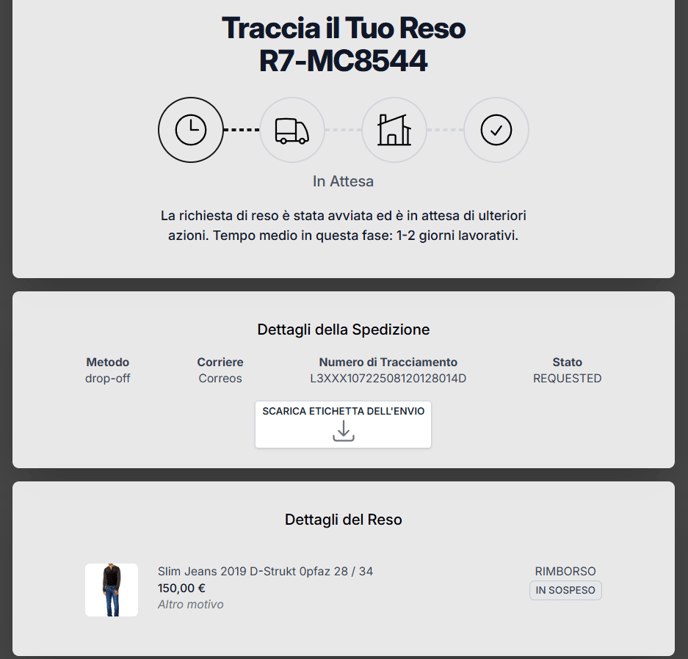 Traccia il Tuo Reso
R7-MC8544

In Attesa

La richiesta di reso è stata avviata ed è in attesa di ulteriori azioni. Tempo medio in questa fase: 1-2 giorni lavorativi.

Dettagli della Spedizione

| Metodo | Corriere | Numero di Tracciamento | Stato |
|---|---|---|---|
| drop-off | Correos | L3XXX10722508120128014D | REQUESTED |

SCARICA ETICHETTA DELL'ENVIO

Dettagli del Reso

Slim Jeans 2019 D-Strukt 0pfaz 28 / 34
150,00 €
Altro motivo

RIMBORSO
IN SOSPESO